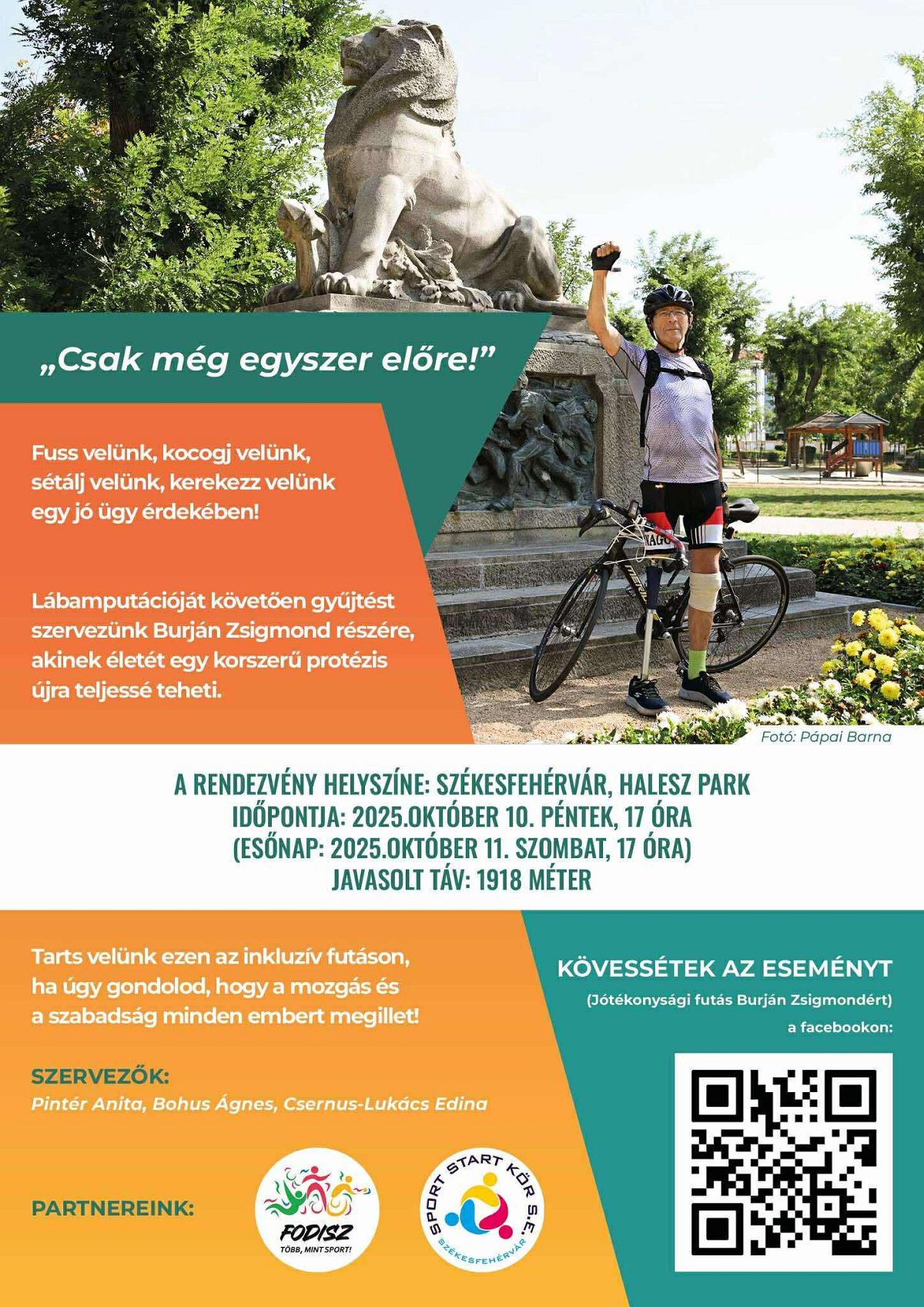 „Csak még egyszer előre!”

Fuss velünk, kocogj velünk, sétálj velünk, kerekezz velünk egy jó ügy érdekében!

Lábamputációját követően gyűjtést szervezünk Burján Zsigmond részére, akinek életét egy korszerű protézis újra teljessé teheti.

Fotó: Pápai Barna

A RENDEZVÉNY HELYSZÍNE: SZÉKESFEHÉRVÁR, HALESZ PARK
IDŐPONTJA: 2025.OKTÓBER 10. PÉNTEK, 17 ÓRA
(ESŐNAP: 2025.OKTÓBER 11. SZOMBAT, 17 ÓRA)
JAVASOLT TÁV: 1918 MÉTER

Tarts velünk ezen az inkluzív futáson, ha úgy gondolod, hogy a mozgás és a szabadság minden embert megillet!

SZERVEZŐK:
Pintér Anita, Bohus Ágnes, Csernus-Lukács Edina

PARTNEREINK:

FODISZ
TÖBB, MINT SPORT!

SPORT START KÖR S.E.
SZÉKESFEHÉRVÁR

KÖVESSÉTEK AZ ESEMÉNYT
(Jótékonysági futás Burján Zsigmondért)
a facebookon: